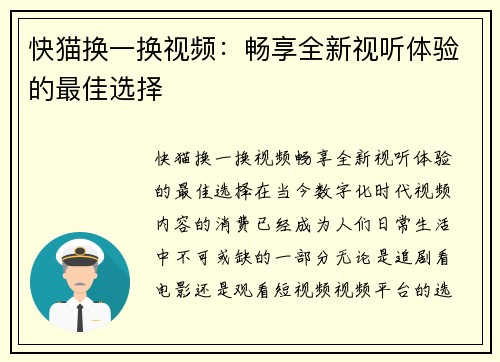 快猫换一换视频：畅享全新视听体验的最佳选择

快猫换一换视频畅享全新视听体验的最佳选择在当今数字化时代视频内容的消费已经成为人们日常生活中不可或缺的一部分无论是追剧看电影还是观看短视频视频平台的选